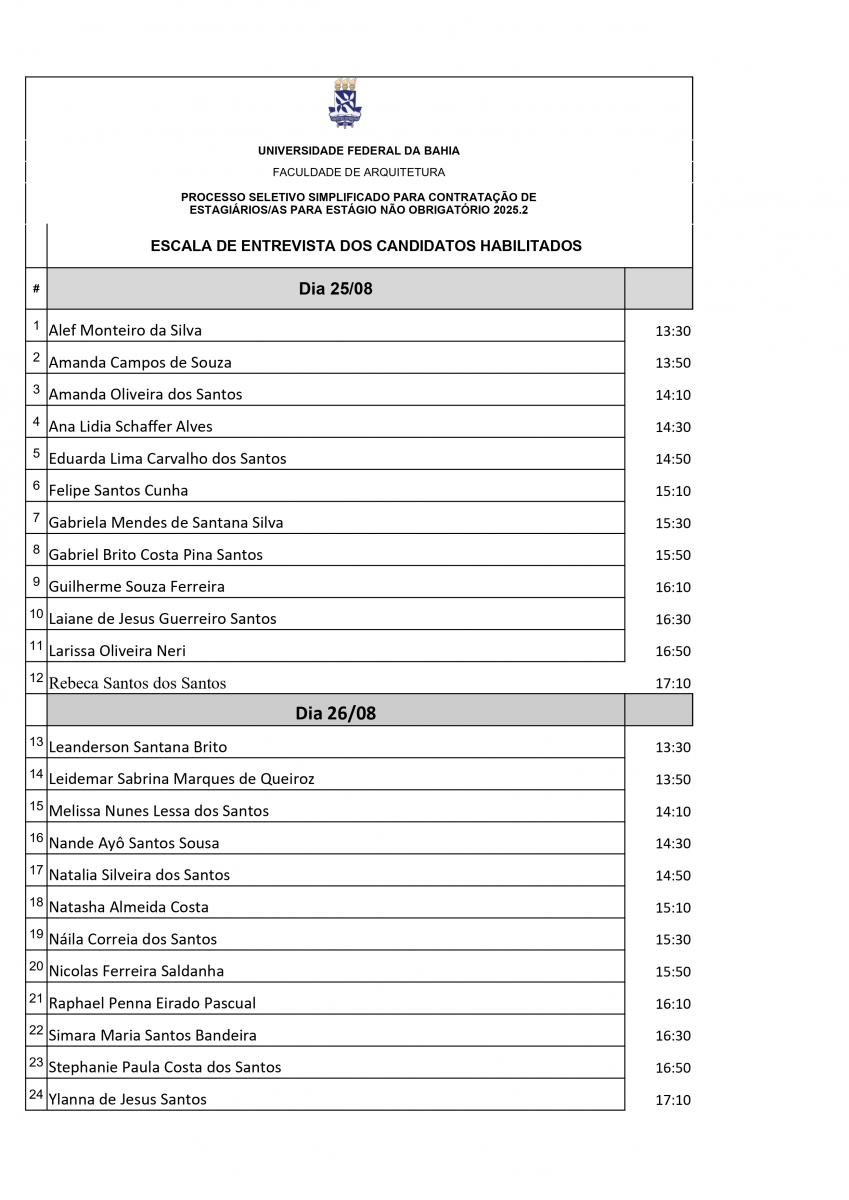 UNIVERSIDADE FEDERAL DA BAHIA

FACULDADE DE ARQUITETURA

PROCESSO SELETIVO SIMPLIFICADO PARA CONTRATAÇÃO DE ESTAGIÁRIOS/AS PARA ESTÁGIO NÃO OBRIGATÓRIO 2025.2

ESCALA DE ENTREVISTA DOS CANDIDATOS HABILITADOS

| # | Dia 25/08 | |
|---|---|---|
| 1 | Alef Monteiro da Silva | 13:30 |
| 2 | Amanda Campos de Souza | 13:50 |
| 3 | Amanda Oliveira dos Santos | 14:10 |
| 4 | Ana Lidia Schaffer Alves | 14:30 |
| 5 | Eduarda Lima Carvalho dos Santos | 14:50 |
| 6 | Felipe Santos Cunha | 15:10 |
| 7 | Gabriela Mendes de Santana Silva | 15:30 |
| 8 | Gabriel Brito Costa Pina Santos | 15:50 |
| 9 | Guilherme Souza Ferreira | 16:10 |
| 10 | Laiane de Jesus Guerreiro Santos | 16:30 |
| 11 | Larissa Oliveira Neri | 16:50 |
| 12 | Rebeca Santos dos Santos | 17:10 |
| | Dia 26/08 | |
| 13 | Leanderson Santana Brito | 13:30 |
| 14 | Leidemar Sabrina Marques de Queiroz | 13:50 |
| 15 | Melissa Nunes Lessa dos Santos | 14:10 |
| 16 | Nande Ayô Santos Sousa | 14:30 |
| 17 | Natalia Silveira dos Santos | 14:50 |
| 18 | Natasha Almeida Costa | 15:10 |
| 19 | Náila Correia dos Santos | 15:30 |
| 20 | Nicolas Ferreira Saldanha | 15:50 |
| 21 | Raphael Penna Eirado Pascual | 16:10 |
| 22 | Simara Maria Santos Bandeira | 16:30 |
| 23 | Stephanie Paula Costa dos Santos | 16:50 |
| 24 | Ylanna de Jesus Santos | 17:10 |